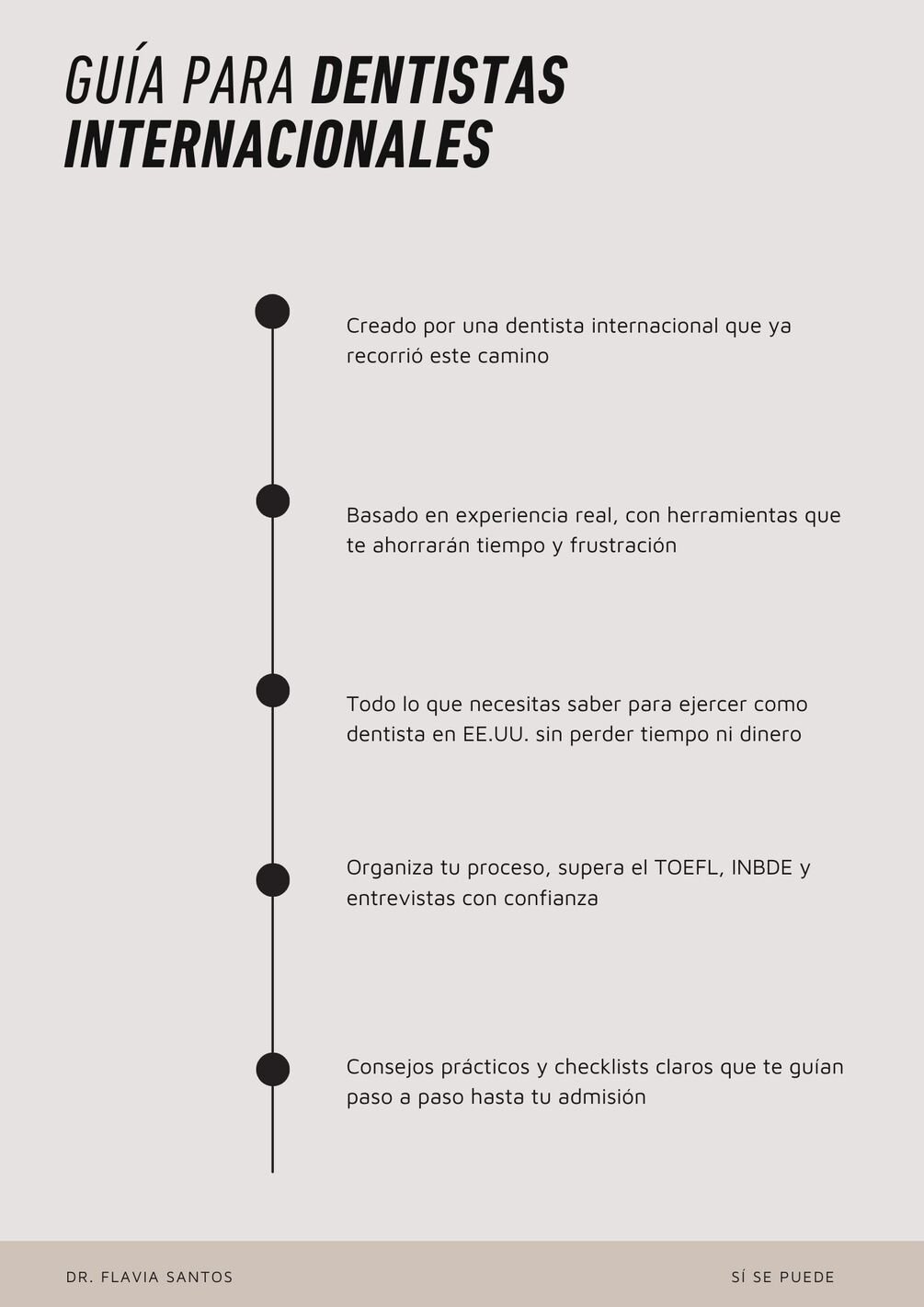 GUÍA PARA DENTISTAS INTERNACIONALES

Creado por una dentista internacional que ya recorrió este camino

Basado en experiencia real, con herramientas que te ahorrarán tiempo y frustración

Todo lo que necesitas saber para ejercer como dentista en EE.UU. sin perder tiempo ni dinero

Organiza tu proceso, supera el TOEFL, INBDE y entrevistas con confianza

Consejos prácticos y checklists claros que te guían paso a paso hasta tu admisión

DR. FLAVIA SANTOS

SÍ SE PUEDE